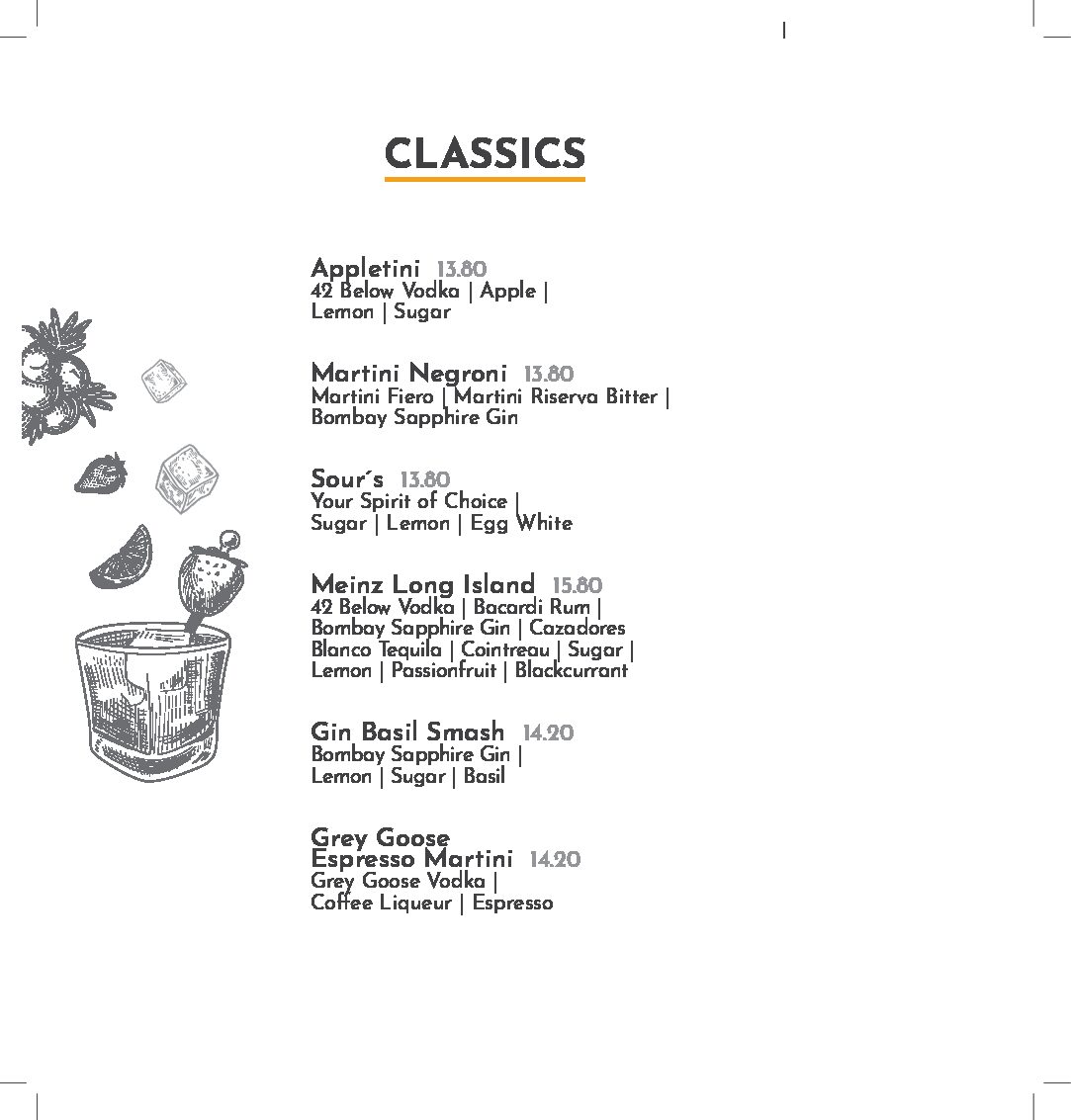 CLASSICS

Appletini 13.80
42 Below Vodka | Apple | Lemon | Sugar

Martini Negroni 13.80
Martini Fiero | Martini Riserva Bitter | Bombay Sapphire Gin

Sour´s 13.80
Your Spirit of Choice | Sugar | Lemon | Egg White

Meinz Long Island 15.80
42 Below Vodka | Bacardi Rum | Bombay Sapphire Gin | Cazadores Blanco Tequila | Cointreau | Sugar | Lemon | Passionfruit | Blackcurrant

Gin Basil Smash 14.20
Bombay Sapphire Gin | Lemon | Sugar | Basil

Grey Goose Espresso Martini 14.20
Grey Goose Vodka | Coffee Liqueur | Espresso